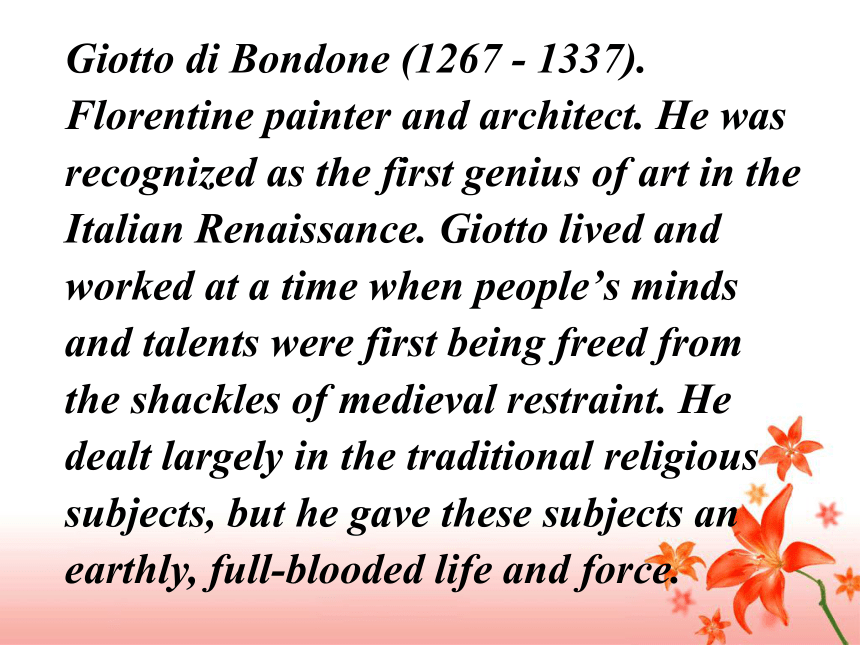 Giotto di Bondone (1267 - 1337). Florentine painter and architect. He was recognized as the first genius of art in the Italian Renaissance. Giotto lived and worked at a time when people's minds and talents were first being freed from the shackles of medieval restraint. He dealt largely in the traditional religious subjects, but he gave these subjects an earthly, full-blooded life and force.